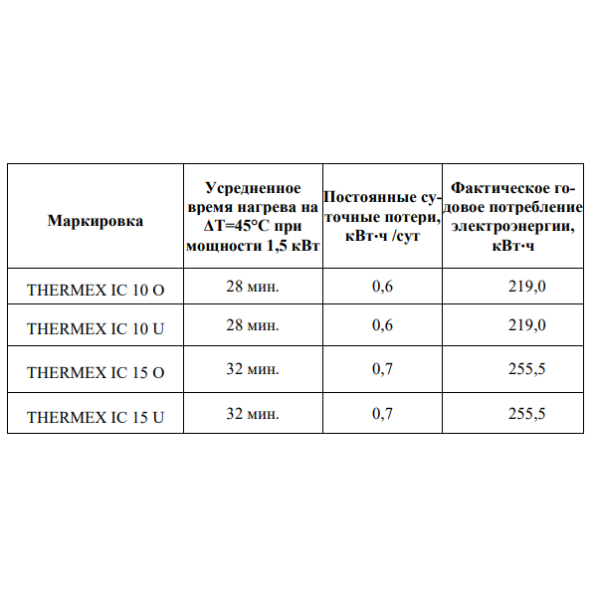 | Маркировка | Усредненное время нагрева на ΔT=45°C при мощности 1,5 кВт | Постоянные суточные потери, кВт·ч /сут | Фактическое годовое потребление электроэнергии, кВт·ч |
|---|---|---|---|
| THERMEX IC 10 O | 28 мин. | 0,6 | 219,0 |
| THERMEX IC 10 U | 28 мин. | 0,6 | 219,0 |
| THERMEX IC 15 O | 32 мин. | 0,7 | 255,5 |
| THERMEX IC 15 U | 32 мин. | 0,7 | 255,5 |